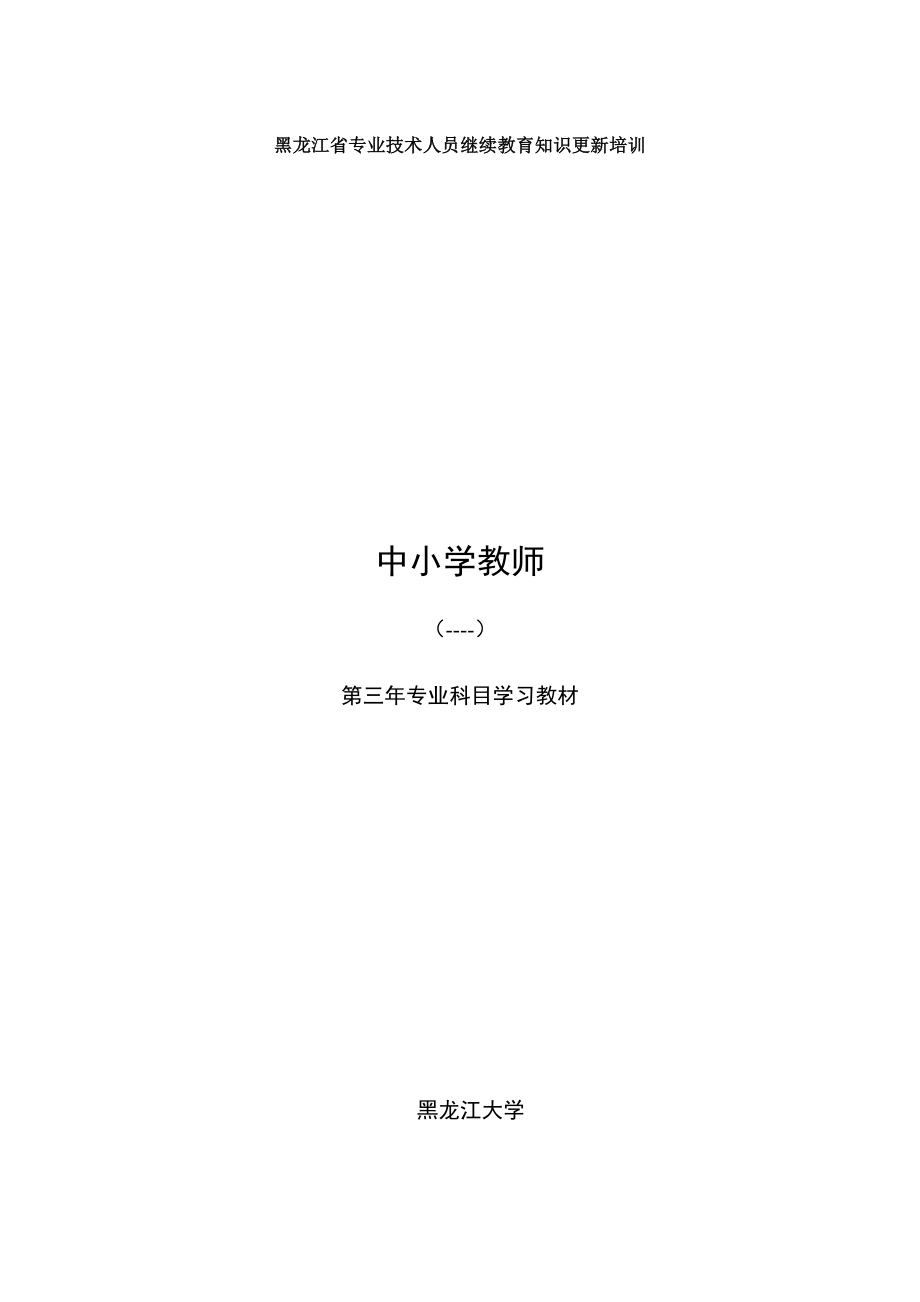 黑龙江省专业技术人员继续教育知识更新培训

中小学教师

（----）

第三年专业科目学习教材

黑龙江大学